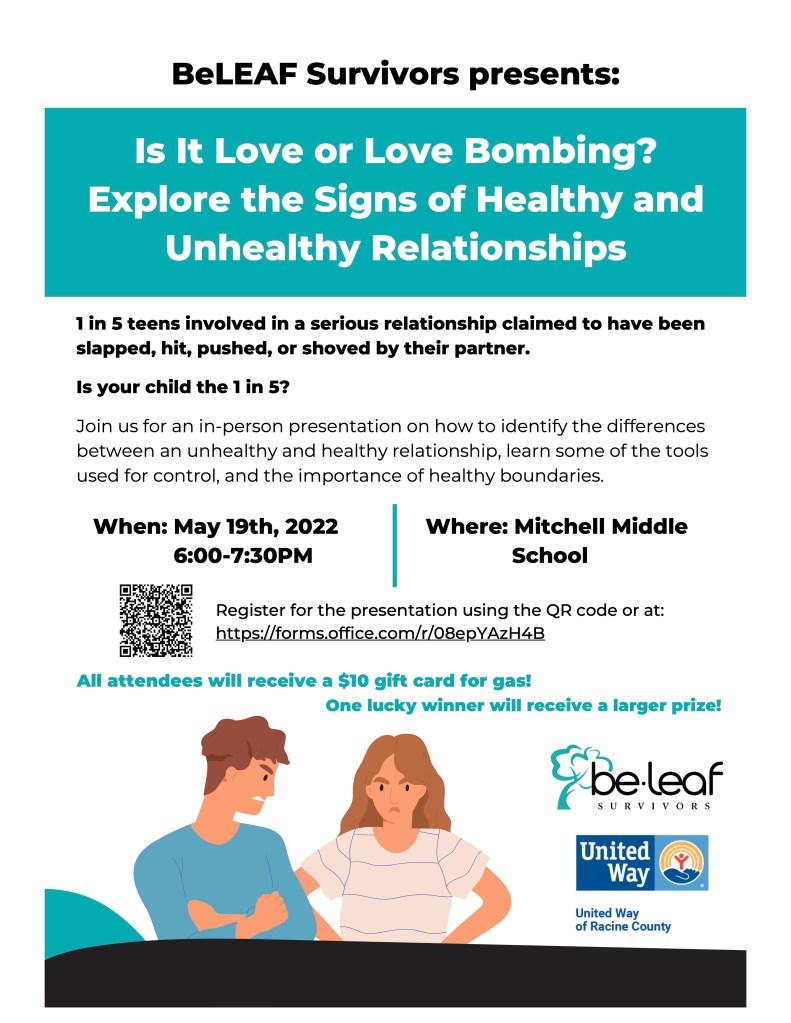 BeLEAF Survivors presents:

Is It Love or Love Bombing? Explore the Signs of Healthy and Unhealthy Relationships

1 in 5 teens involved in a serious relationship claimed to have been slapped, hit, pushed, or shoved by their partner.

Is your child the 1 in 5?

Join us for an in-person presentation on how to identify the differences between an unhealthy and healthy relationship, learn some of the tools used for control, and the importance of healthy boundaries.

When: May 19th, 2022
6:00-7:30PM

Where: Mitchell Middle School

Register for the presentation using the QR code or at: https://forms.office.com/r/08epYAzH4B

All attendees will receive a $10 gift card for gas!
One lucky winner will receive a larger prize!

be·leaf
SURVIVORS

United Way

United Way of Racine County